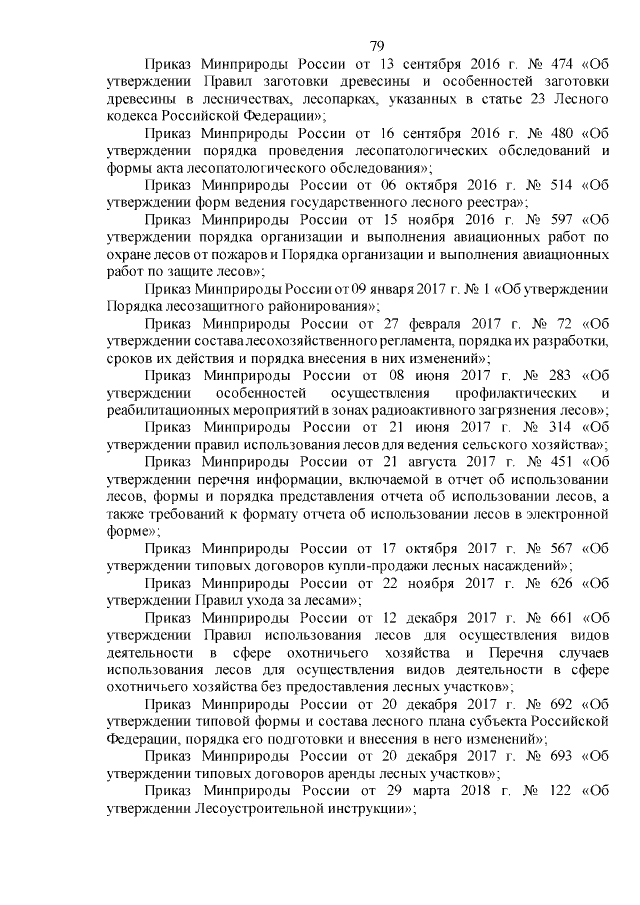 79

Приказ Минприроды России от 13 сентября 2016 г. № 474 «Об утверждении Правил заготовки древесины и особенностей заготовки древесины в лесничествах, лесопарках, указанных в статье 23 Лесного кодекса Российской Федерации»;

Приказ Минприроды России от 16 сентября 2016 г. № 480 «Об утверждении порядка проведения лесопатологических обследований и формы акта лесопатологического обследования»;

Приказ Минприроды России от 06 октября 2016 г. № 514 «Об утверждении форм ведения государственного лесного реестра»;

Приказ Минприроды России от 15 ноября 2016 г. № 597 «Об утверждении порядка организации и выполнения авиационных работ по охране лесов от пожаров и Порядка организации и выполнения авиационных работ по защите лесов»;

Приказ Минприроды России от 09 января 2017 г. № 1 «Об утверждении Порядка лесозащитного районирования»;

Приказ Минприроды России от 27 февраля 2017 г. № 72 «Об утверждении состава лесохозяйственного регламента, порядка их разработки, сроков их действия и порядка внесения в них изменений»;

Приказ Минприроды России от 08 июня 2017 г. № 283 «Об утверждении особенностей осуществления профилактических и реабилитационных мероприятий в зонах радиоактивного загрязнения лесов»;

Приказ Минприроды России от 21 июня 2017 г. № 314 «Об утверждении правил использования лесов для ведения сельского хозяйства»;

Приказ Минприроды России от 21 августа 2017 г. № 451 «Об утверждении перечня информации, включаемой в отчет об использовании лесов, формы и порядка представления отчета об использовании лесов, а также требований к формату отчета об использовании лесов в электронной форме»;

Приказ Минприроды России от 17 октября 2017 г. № 567 «Об утверждении типовых договоров купли-продажи лесных насаждений»;

Приказ Минприроды России от 22 ноября 2017 г. № 626 «Об утверждении Правил ухода за лесами»;

Приказ Минприроды России от 12 декабря 2017 г. № 661 «Об утверждении Правил использования лесов для осуществления видов деятельности в сфере охотничьего хозяйства и Перечня случаев использования лесов для осуществления видов деятельности в сфере охотничьего хозяйства без предоставления лесных участков»;

Приказ Минприроды России от 20 декабря 2017 г. № 692 «Об утверждении типовой формы и состава лесного плана субъекта Российской Федерации, порядка его подготовки и внесения в него изменений»;

Приказ Минприроды России от 20 декабря 2017 г. № 693 «Об утверждении типовых договоров аренды лесных участков»;

Приказ Минприроды России от 29 марта 2018 г. № 122 «Об утверждении Лесоустроительной инструкции»;